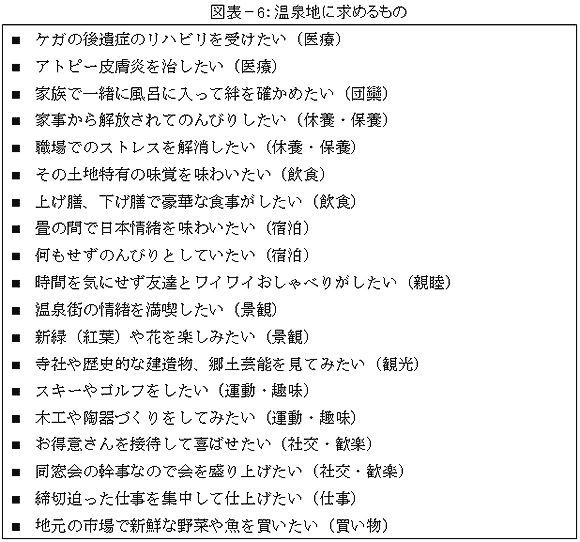 図表－6:温泉地に求めるもの

■ ケガの後遺症のリハビリを受けたい（医療）
■ アトピー皮膚炎を治したい（医療）
■ 家族で一緒に風呂に入って絆を確かめたい（団欒）
■ 家事から解放されてのんびりしたい（休養・保養）
■ 職場でのストレスを解消したい（休養・保養）
■ その土地特有の味覚を味わいたい（飲食）
■ 上げ膳、下げ膳で豪華な食事がしたい（飲食）
■ 畳の間で日本情緒を味わいたい（宿泊）
■ 何もせずのんびりとしていたい（宿泊）
■ 時間を気にせず友達とワイワイおしゃべりがしたい（親睦）
■ 温泉街の情緒を満喫したい（景観）
■ 新緑（紅葉）や花を楽しみたい（景観）
■ 寺社や歴史的な建造物、郷土芸能を見てみたい（観光）
■ スキーやゴルフをしたい（運動・趣味）
■ 木工や陶器づくりをしてみたい（運動・趣味）
■ お得意さんを接待して喜ばせたい（社交・歓楽）
■ 同窓会の幹事なので会を盛り上げたい（社交・歓楽）
■ 締切迫った仕事を集中して仕上げたい（仕事）
■ 地元の市場で新鮮な野菜や魚を買いたい（買い物）